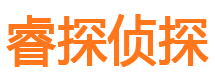 睿探侦探